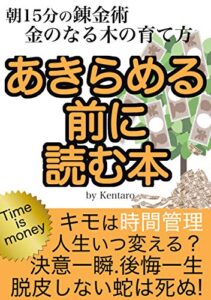 朝15分の錬金術
金のなる木の育て方

あきらめる
前に
読む本

by Kentaro

Time is money

キモは時間管理
人生いつ変える？
決意一瞬.後悔一生
脱皮しない蛇は死ぬ!